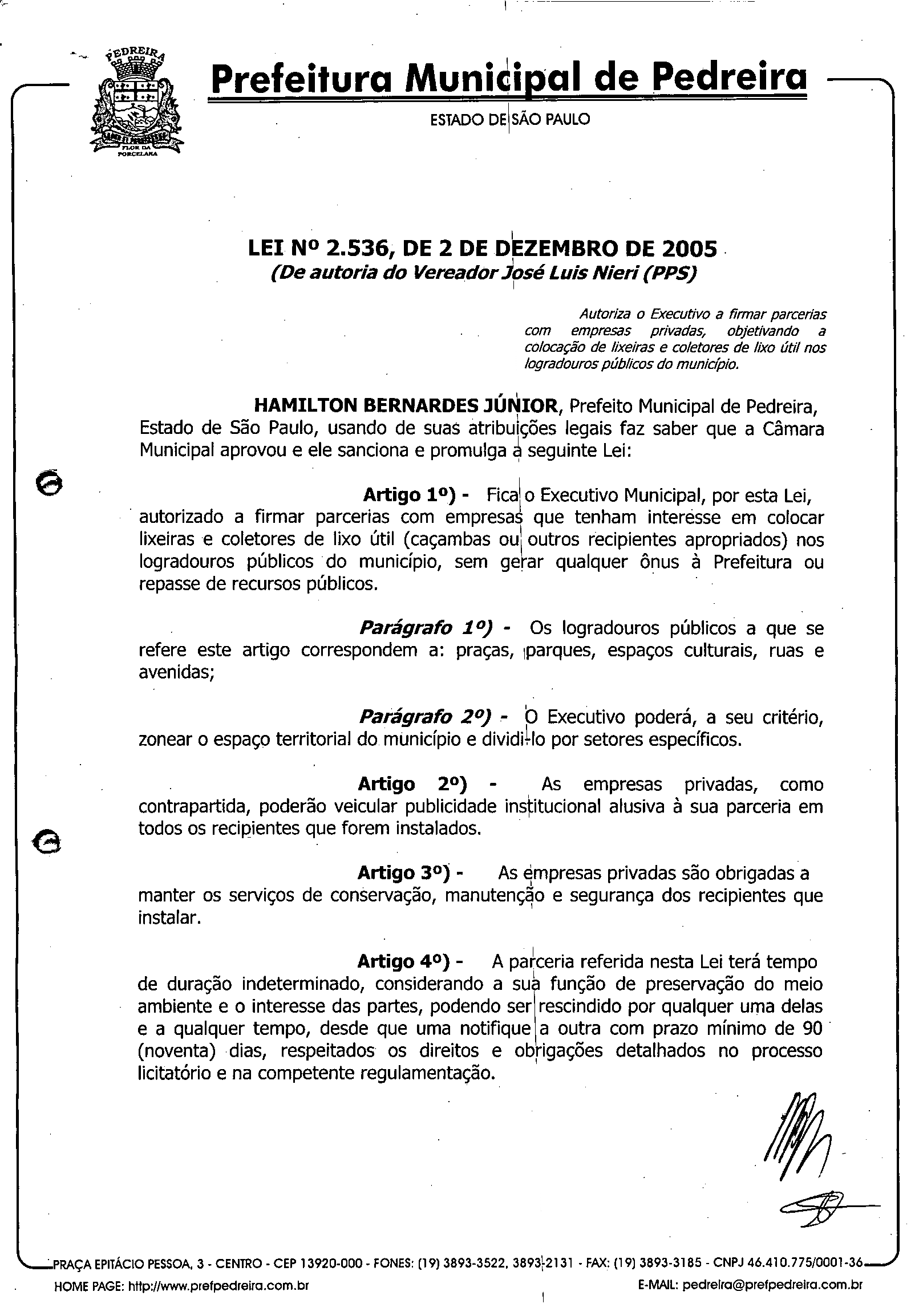 PEDREIRA

FLOR DA PORCELANA

Prefeitura Municipal de Pedreira

ESTADO DE SÃO PAULO

LEI Nº 2.536, DE 2 DE DEZEMBRO DE 2005
(De autoria do Vereador José Luis Nieri (PPS)

Autoriza o Executivo a firmar parcerias com empresas privadas, objetivando a colocação de lixeiras e coletores de lixo útil nos logradouros públicos do município.

HAMILTON BERNARDES JÚNIOR, Prefeito Municipal de Pedreira, Estado de São Paulo, usando de suas atribuições legais faz saber que a Câmara Municipal aprovou e ele sanciona e promulga a seguinte Lei:

Artigo 1º) - Fica o Executivo Municipal, por esta Lei, autorizado a firmar parcerias com empresas que tenham interesse em colocar lixeiras e coletores de lixo útil (caçambas ou outros recipientes apropriados) nos logradouros públicos do município, sem gerar qualquer ônus à Prefeitura ou repasse de recursos públicos.

Parágrafo 1º) - Os logradouros públicos a que se refere este artigo correspondem a: praças, parques, espaços culturais, ruas e avenidas;

Parágrafo 2º) - O Executivo poderá, a seu critério, zonear o espaço territorial do município e dividi-lo por setores específicos.

Artigo 2º) - As empresas privadas, como contrapartida, poderão veicular publicidade institucional alusiva à sua parceria em todos os recipientes que forem instalados.

Artigo 3º) - As empresas privadas são obrigadas a manter os serviços de conservação, manutenção e segurança dos recipientes que instalar.

Artigo 4º) - A parceria referida nesta Lei terá tempo de duração indeterminado, considerando a sua função de preservação do meio ambiente e o interesse das partes, podendo ser rescindido por qualquer uma delas e a qualquer tempo, desde que uma notifique a outra com prazo mínimo de 90 (noventa) dias, respeitados os direitos e obrigações detalhados no processo licitatório e na competente regulamentação.

PRAÇA EPITÁCIO PESSOA, 3 - CENTRO - CEP 13920-000 - FONES: (19) 3893-3522, 3893-2131 - FAX: (19) 3893-3185 - CNPJ 46.410.775/0001-36
HOME PAGE: http://www.prefpedreira.com.br E-MAIL: pedreira@prefpedreira.com.br